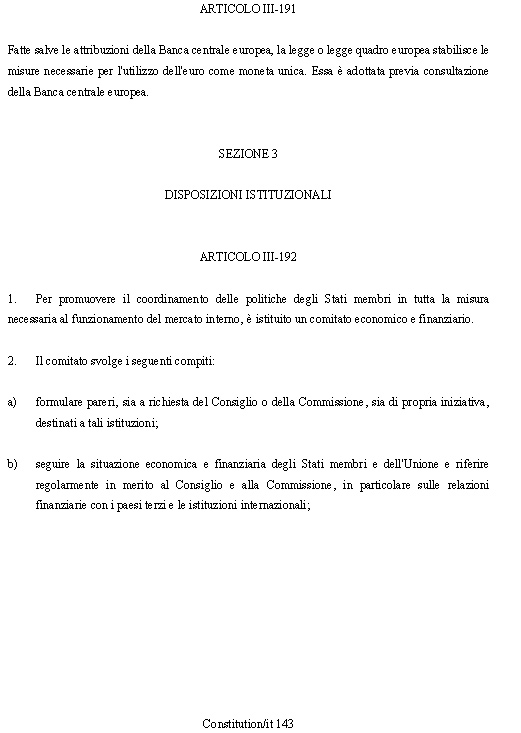 ARTICOLO III-191

Fatte salve le attribuzioni della Banca centrale europea, la legge o legge quadro europea stabilisce le misure necessarie per l'utilizzo dell'euro come moneta unica. Essa è adottata previa consultazione della Banca centrale europea.

SEZIONE 3

DISPOSIZIONI ISTITUZIONALI

ARTICOLO III-192

1. Per promuovere il coordinamento delle politiche degli Stati membri in tutta la misura necessaria al funzionamento del mercato interno, è istituito un comitato economico e finanziario.

2. Il comitato svolge i seguenti compiti:

a) formulare pareri, sia a richiesta del Consiglio o della Commissione, sia di propria iniziativa, destinati a tali istituzioni;

b) seguire la situazione economica e finanziaria degli Stati membri e dell'Unione e riferire regolarmente in merito al Consiglio e alla Commissione, in particolare sulle relazioni finanziarie con i paesi terzi e le istituzioni internazionali;

Constitution/it 143